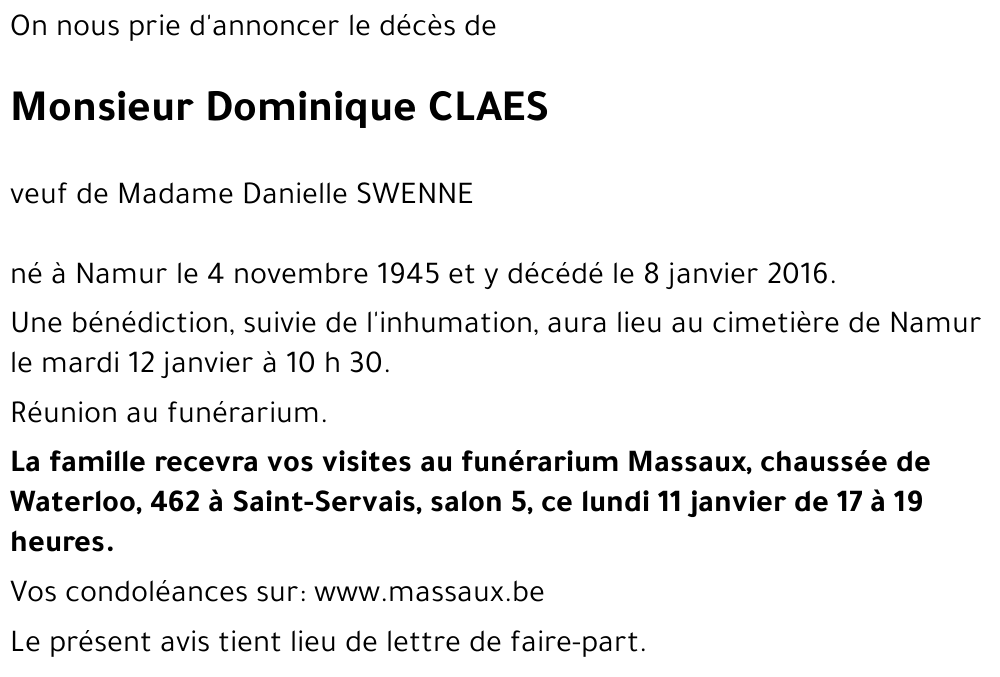 On nous prie d'annoncer le décès de

Monsieur Dominique CLAES

veuf de Madame Danielle SWENNE

né à Namur le 4 novembre 1945 et y décédé le 8 janvier 2016.

Une bénédiction, suivie de l'inhumation, aura lieu au cimetière de Namur le mardi 12 janvier à 10 h 30.

Réunion au funérarium.

La famille recevra vos visites au funérarium Massaux, chaussée de Waterloo, 462 à Saint-Servais, salon 5, ce lundi 11 janvier de 17 à 19 heures.

Vos condoléances sur: www.massaux.be

Le présent avis tient lieu de lettre de faire-part.